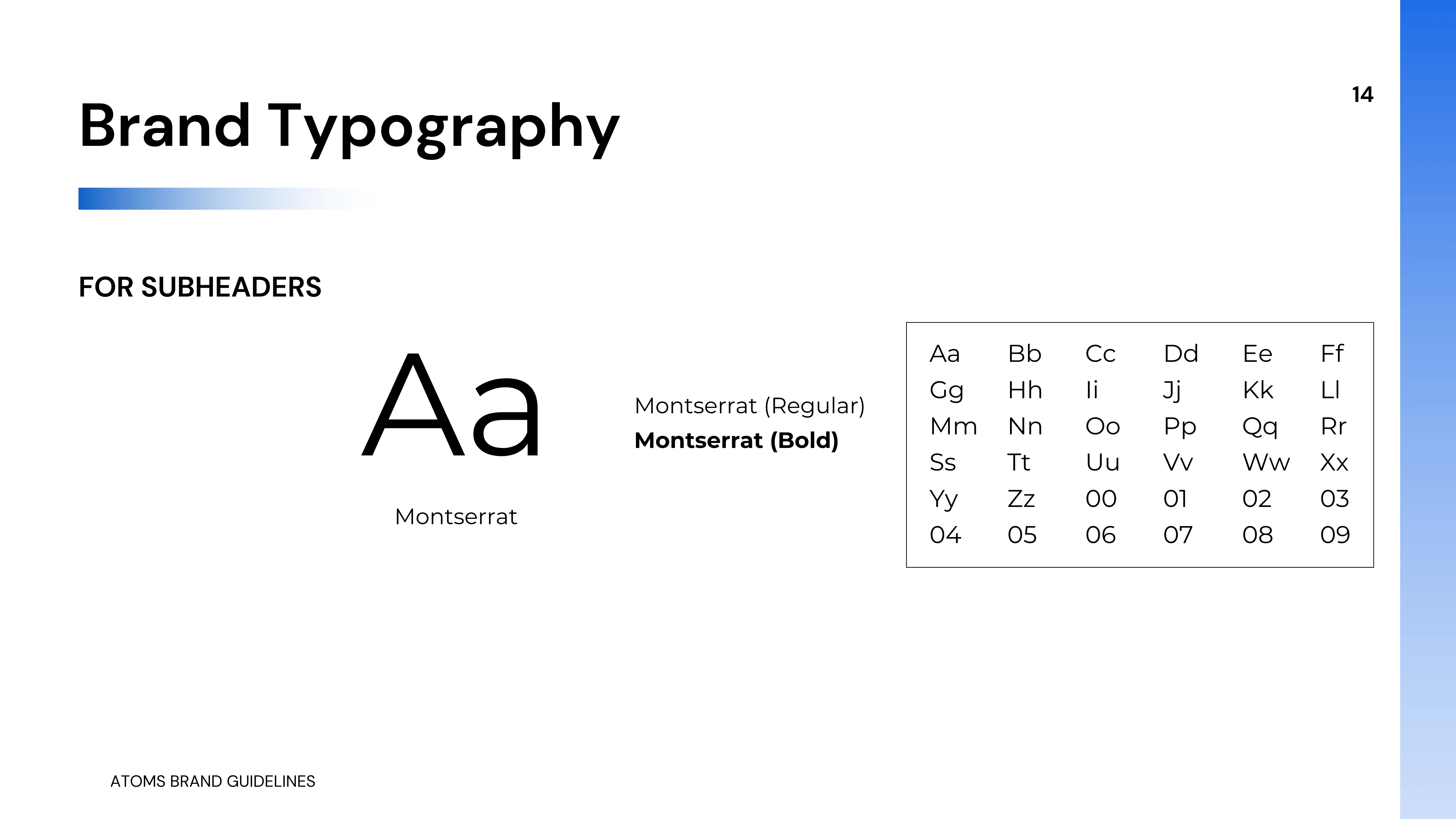 14

Brand Typography

FOR SUBHEADERS

Aa

Montserrat

Montserrat (Regular)
Montserrat (Bold)

| Aa | Bb | Cc | Dd | Ee | Ff |
|---|---|---|---|---|---|
| Gg | Hh | Ii | Jj | Kk | Ll |
| Mm | Nn | Oo | Pp | Qq | Rr |
| Ss | Tt | Uu | Vv | Ww | Xx |
| Yy | Zz | 00 | 01 | 02 | 03 |
| 04 | 05 | 06 | 07 | 08 | 09 |

ATOMS BRAND GUIDELINES